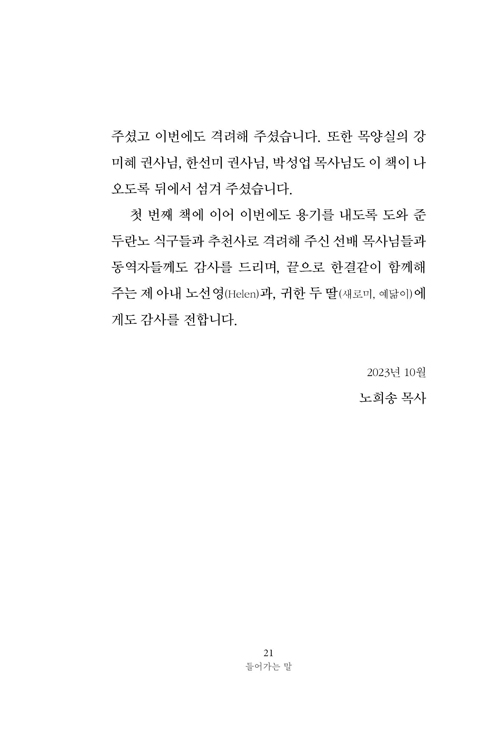 주셨고 이번에도 격려해 주셨습니다. 또한 목양실의 강미혜 권사님, 한선미 권사님, 박성업 목사님도 이 책이 나오도록 뒤에서 섬겨 주셨습니다.

첫 번째 책에 이어 이번에도 용기를 내도록 도와 준 두란노 식구들과 추천사로 격려해 주신 선배 목사님들과 동역자들께도 감사를 드리며, 끝으로 한결같이 함께해 주는 제 아내 노선영(Helen)과, 귀한 두 딸(새로미, 예닮이)에게도 감사를 전합니다.

2023년 10월

노희송 목사

21

들어가는 말